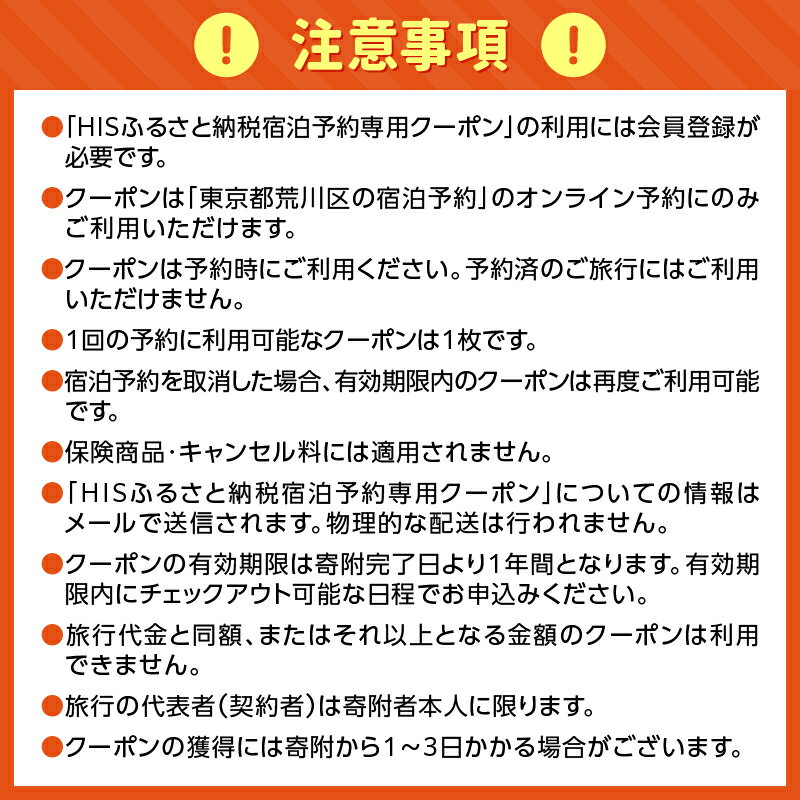 ! 注意事項 !

●「HISふるさと納税宿泊予約専用クーポン」の利用には会員登録が必要です。

●クーポンは「東京都荒川区の宿泊予約」のオンライン予約にのみご利用いただけます。

●クーポンは予約時にご利用ください。予約済のご旅行にはご利用いただけません。

●1回の予約に利用可能なクーポンは1枚です。

●宿泊予約を取消した場合、有効期限内のクーポンは再度ご利用可能です。

●保険商品・キャンセル料には適用されません。

●「HISふるさと納税宿泊予約専用クーポン」についての情報はメールで送信されます。物理的な配送は行われません。

●クーポンの有効期限は寄附完了日より1年間となります。有効期限内にチェックアウト可能な日程でお申込みください。

●旅行代金と同額、またはそれ以上となる金額のクーポンは利用できません。

●旅行の代表者(契約者)は寄附者本人に限ります。

●クーポンの獲得には寄附から1～3日かかる場合がございます。